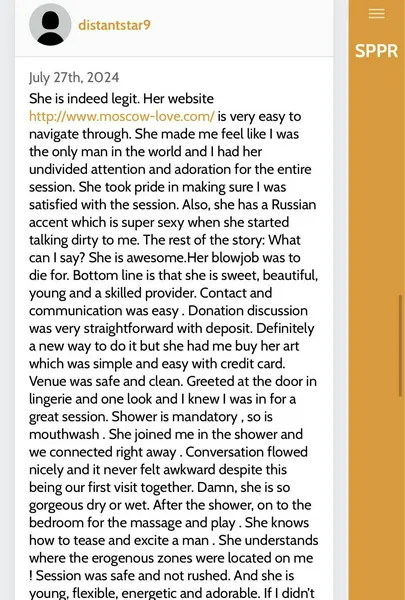 distantstar9

SPPR

July 27th, 2024

She is indeed legit. Her website http://www.moscow-love.com/ is very easy to navigate through. She made me feel like I was the only man in the world and I had her undivided attention and adoration for the entire session. She took pride in making sure I was satisfied with the session. Also, she has a Russian accent which is super sexy when she started talking dirty to me. The rest of the story: What can I say? She is awesome.Her blowjob was to die for. Bottom line is that she is sweet, beautiful, young and a skilled provider. Contact and communication was easy . Donation discussion was very straightforward with deposit. Definitely a new way to do it but she had me buy her art which was simple and easy with credit card. Venue was safe and clean. Greeted at the door in lingerie and one look and I knew I was in for a great session. Shower is mandatory , so is mouthwash . She joined me in the shower and we connected right away . Conversation flowed nicely and it never felt awkward despite this being our first visit together. Damn, she is so gorgeous dry or wet. After the shower, on to the bedroom for the massage and play . She knows how to tease and excite a man . She understands where the erogenous zones were located on me ! Session was safe and not rushed. And she is young, flexible, energetic and adorable. If I didn't